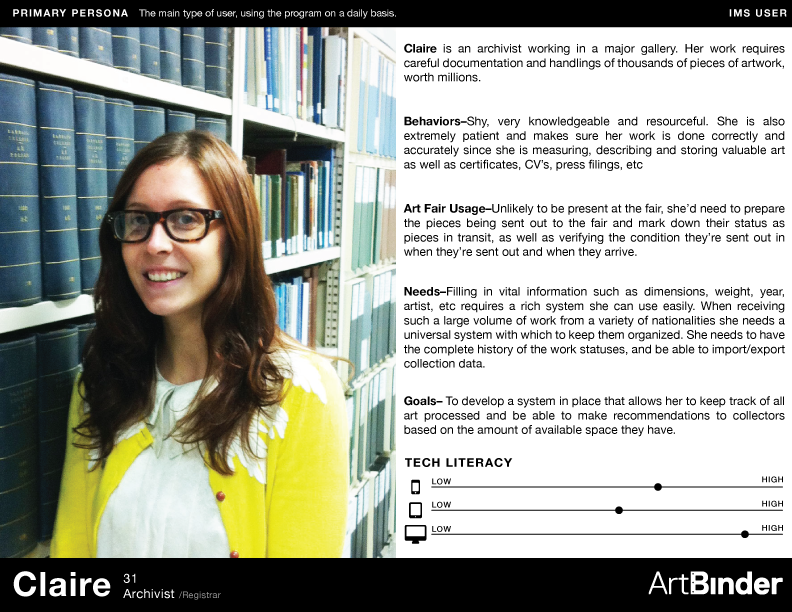 PRIMARY PERSONA The main type of user, using the program on a daily basis.

IMS USER

Claire is an archivist working in a major gallery. Her work requires careful documentation and handlings of thousands of pieces of artwork, worth millions.

Behaviors–Shy, very knowledgeable and resourceful. She is also extremely patient and makes sure her work is done correctly and accurately since she is measuring, describing and storing valuable art as well as certificates, CV's, press filings, etc

Art Fair Usage–Unlikely to be present at the fair, she'd need to prepare the pieces being sent out to the fair and mark down their status as pieces in transit, as well as verifying the condition they're sent out in when they're sent out and when they arrive.

Needs–Filling in vital information such as dimensions, weight, year, artist, etc requires a rich system she can use easily. When receiving such a large volume of work from a variety of nationalities she needs a universal system with which to keep them organized. She needs to have the complete history of the work statuses, and be able to import/export collection data.

Goals– To develop a system in place that allows her to keep track of all art processed and be able to make recommendations to collectors based on the amount of available space they have.

TECH LITERACY
LOW HIGH
LOW HIGH
LOW HIGH

Claire 31
Archivist /Registrar

ArtBinder